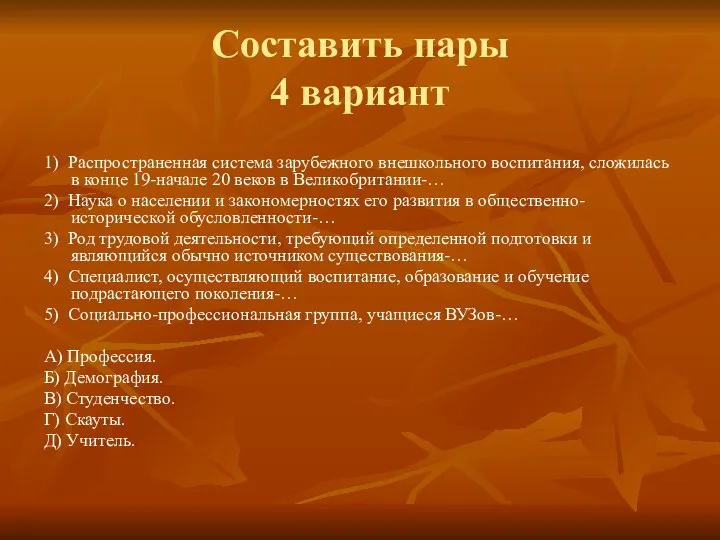 Составить пары
4 вариант

1) Распространенная система зарубежного внешкольного воспитания, сложилась в конце 19-начале 20 веков в Великобритании-…

2) Наука о населении и закономерностях его развития в общественно-исторической обусловленности-…

3) Род трудовой деятельности, требующий определенной подготовки и являющийся обычно источником существования-…

4) Специалист, осуществляющий воспитание, образование и обучение подрастающего поколения-…

5) Социально-профессиональная группа, учащиеся ВУЗов-…

А) Профессия.
Б) Демография.
В) Студенчество.
Г) Скауты.
Д) Учитель.